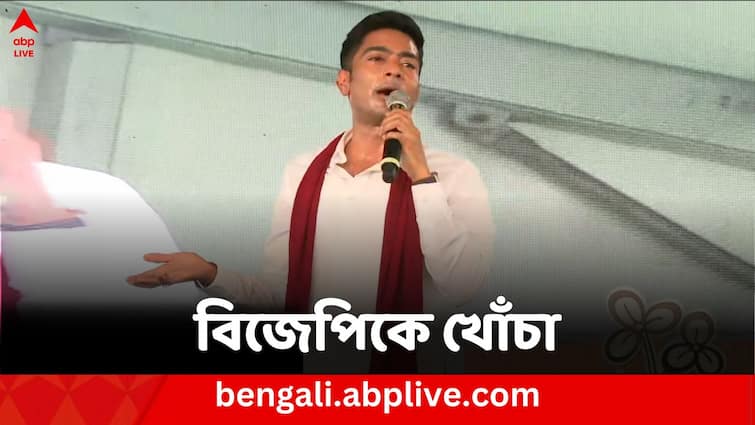 abp LIVE

বিজেপিকে খোঁচা

bengali.abplive.com